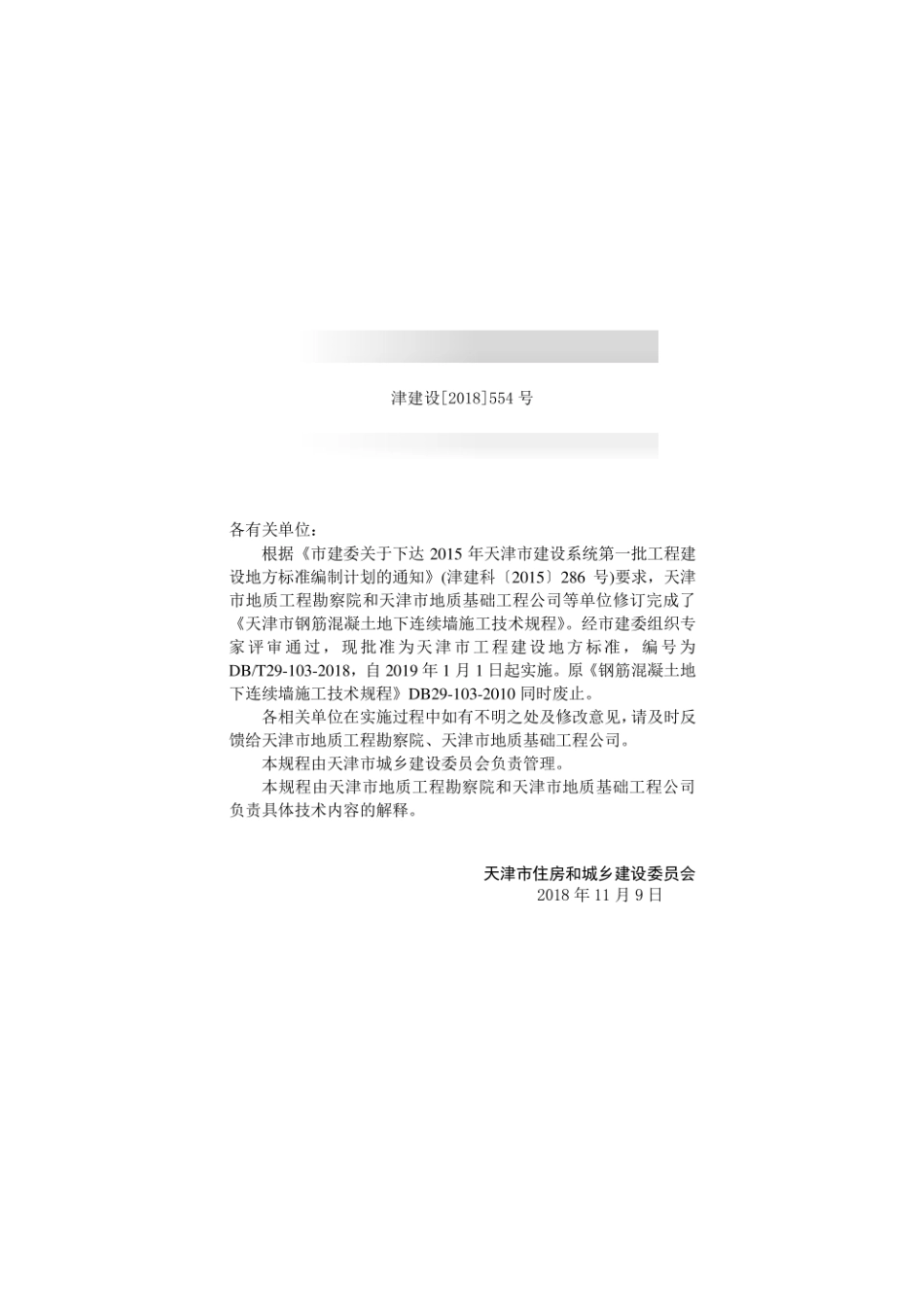 津建设[2018]554 号

各有关单位：

根据《市建委关于下达 2015 年天津市建设系统第一批工程建设地方标准编制计划的通知》(津建科〔2015〕286 号)要求，天津市地质工程勘察院和天津市地质基础工程公司等单位修订完成了《天津市钢筋混凝土地下连续墙施工技术规程》。经市建委组织专家评审通过，现批准为天津市工程建设地方标准，编号为 DB/T29-103-2018，自 2019 年 1 月 1 日起实施。原《钢筋混凝土地下连续墙施工技术规程》DB29-103-2010 同时废止。

各相关单位在实施过程中如有不明之处及修改意见，请及时反馈给天津市地质工程勘察院、天津市地质基础工程公司。

本规程由天津市城乡建设委员会负责管理。

本规程由天津市地质工程勘察院和天津市地质基础工程公司负责具体技术内容的解释。

天津市住房和城乡建设委员会
2018 年 11 月 9 日